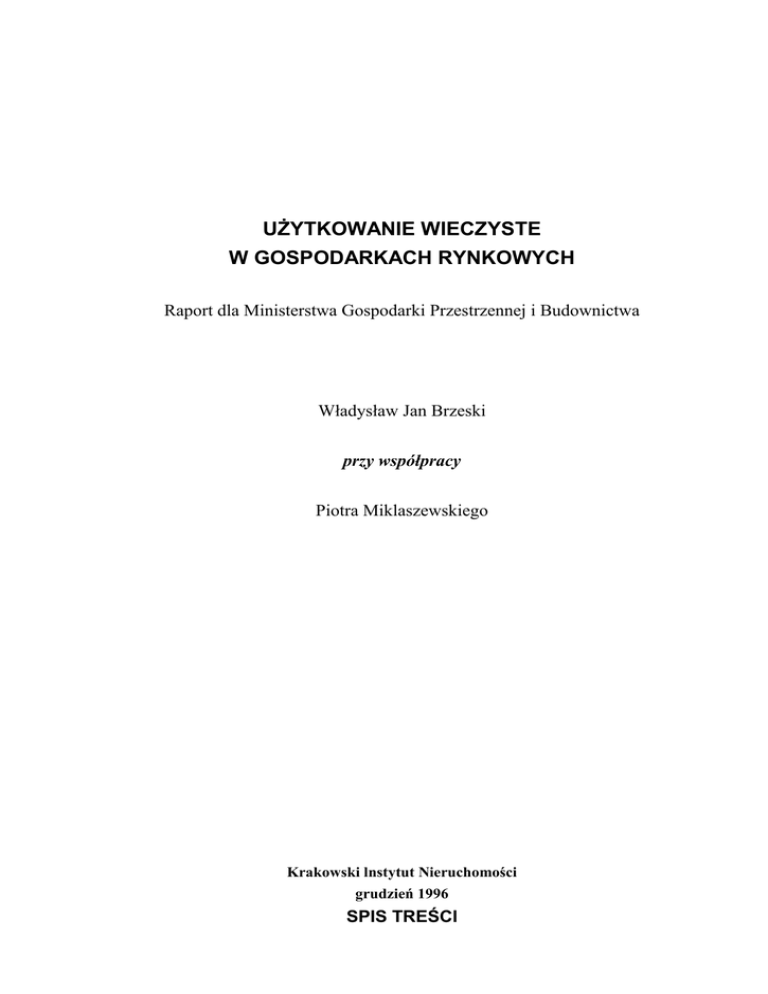 UŻYTKOWANIE WIECZYSTE
W GOSPODARKACH RYNKOWYCH

Raport dla Ministerstwa Gospodarki Przestrzennej i Budownictwa

Władysław Jan Brzeski

przy współpracy

Piotra Miklaszewskiego

Krakowski Instytut Nieruchomości
grudzień 1996

SPIS TREŚCI